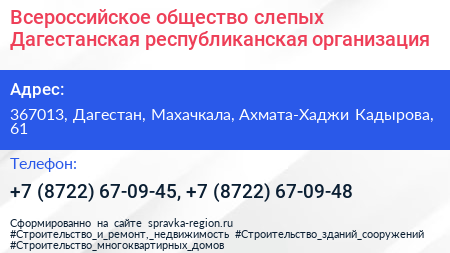 Всероссийское общество слепых Дагестанская республиканская организация

Адрес:

367013, Дагестан, Махачкала, Ахмата-Хаджи Кадырова, 61

Телефон:

+7 (8722) 67-09-45, +7 (8722) 67-09-48

Сформированно на сайте spravka-region.ru #Строительство_и_ремонт,_недвижимость #Строительство_зданий_сооружений #Строительство_многоквартирных_домов